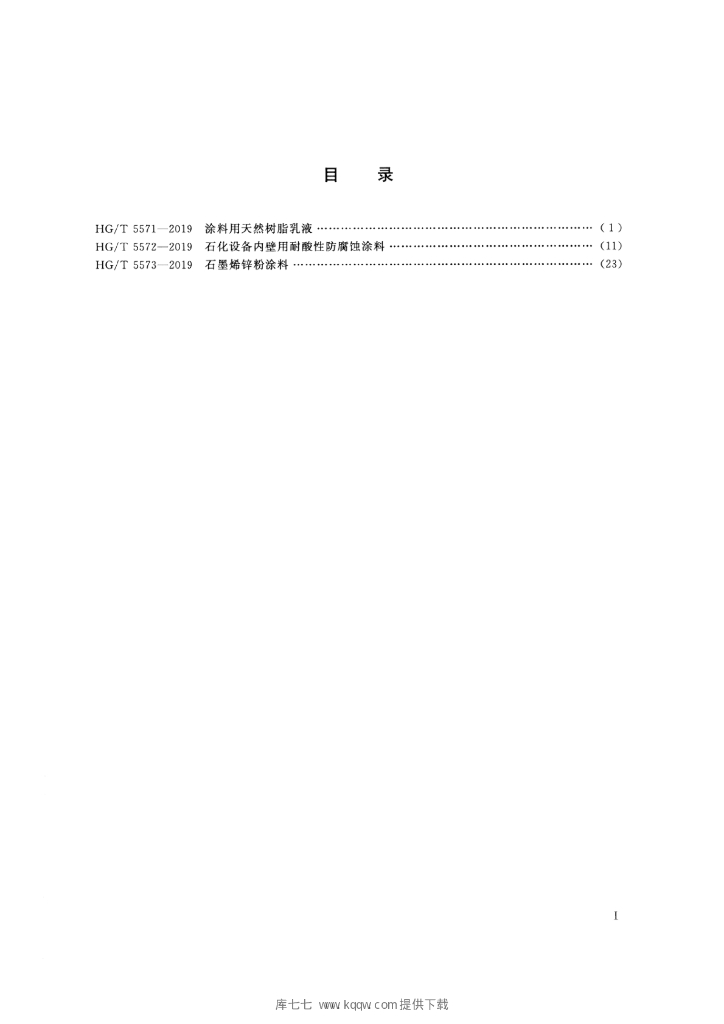 目 录

HG/T 5571—2019 涂料用天然树脂乳液 (1)
HG/T 5572—2019 石化设备内壁用耐酸性防腐蚀涂料 (11)
HG/T 5573—2019 石墨烯锌粉涂料 (23)

I

库七七 www.kqqw.com提供下载